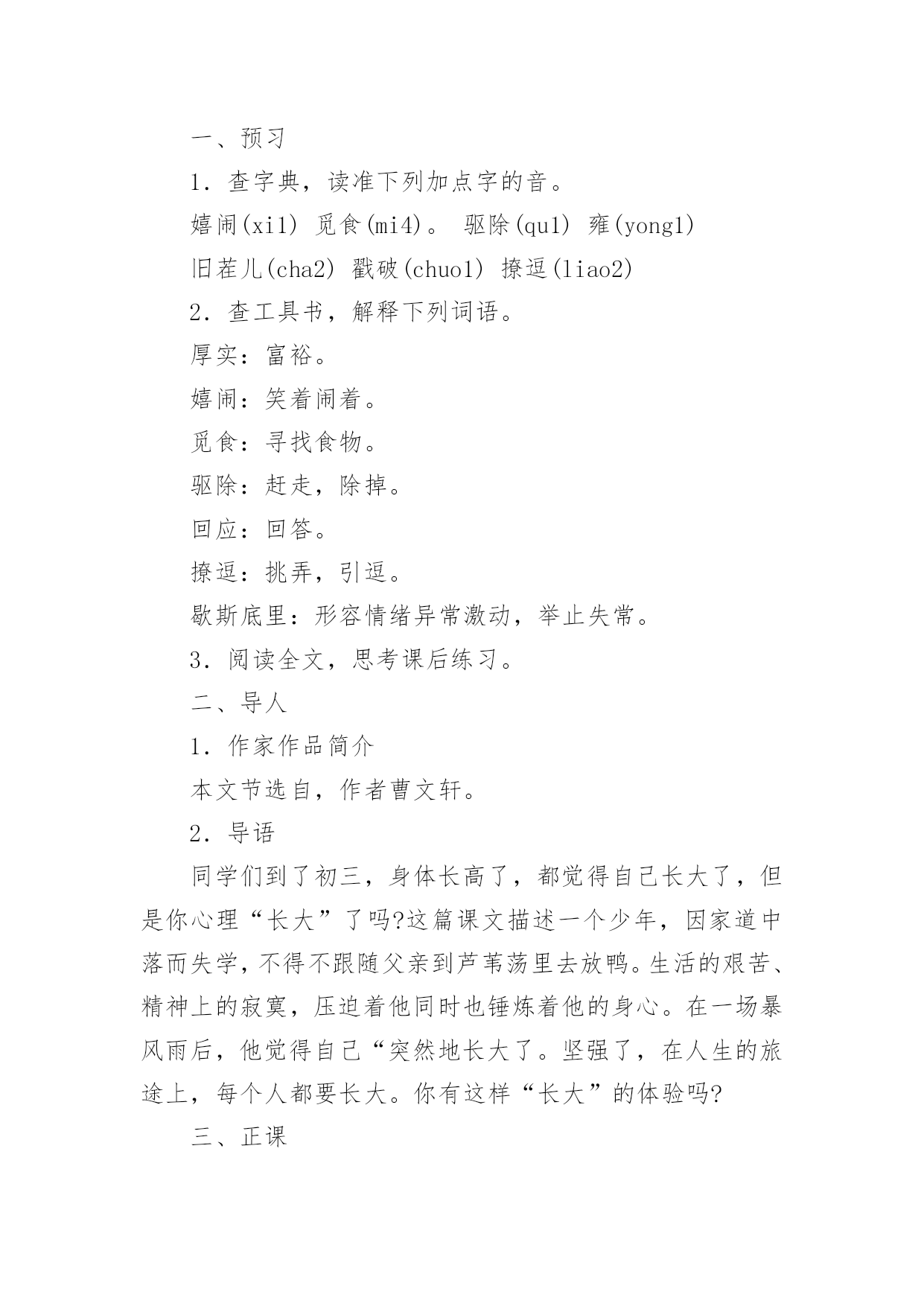 一、预习

1．查字典，读准下列加点字的音。

嬉闹(xi1) 觅食(mi4)。 驱除(qu1) 雍(yong1)

旧茬儿(cha2) 戳破(chuo1) 撩逗(liao2)

2．查工具书，解释下列词语。

厚实：富裕。

嬉闹：笑着闹着。

觅食：寻找食物。

驱除：赶走，除掉。

回应：回答。

撩逗：挑弄，引逗。

歇斯底里：形容情绪异常激动，举止失常。

3．阅读全文，思考课后练习。

二、导人

1．作家作品简介

本文节选自，作者曹文轩。

2．导语

同学们到了初三，身体长高了，都觉得自己长大了，但是你心理“长大”了吗?这篇课文描述一个少年，因家道中落而失学，不得不跟随父亲到芦苇荡里去放鸭。生活的艰苦、精神上的寂寞，压迫着他同时也锤炼着他的身心。在一场暴风雨后，他觉得自己“突然地长大了。坚强了，在人生的旅途上，每个人都要长大。你有这样“长大”的体验吗?

三、正课